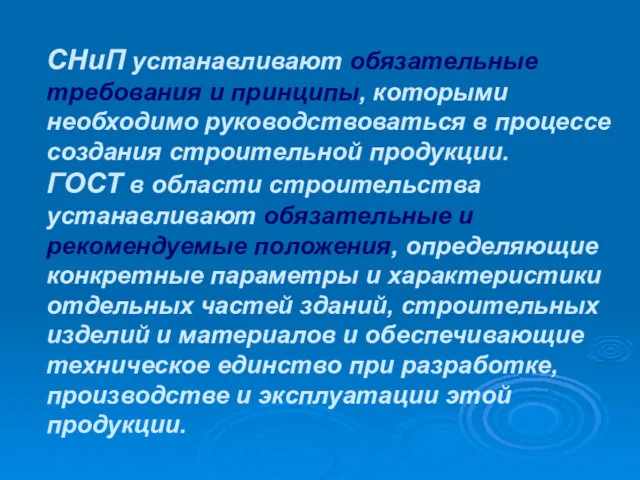 СНиП устанавливают обязательные требования и принципы, которыми необходимо руководствоваться в процессе создания строительной продукции.
ГОСТ в области строительства устанавливают обязательные и рекомендуемые положения, определяющие конкретные параметры и характеристики отдельных частей зданий, строительных изделий и материалов и обеспечивающие техническое единство при разработке, производстве и эксплуатации этой продукции.